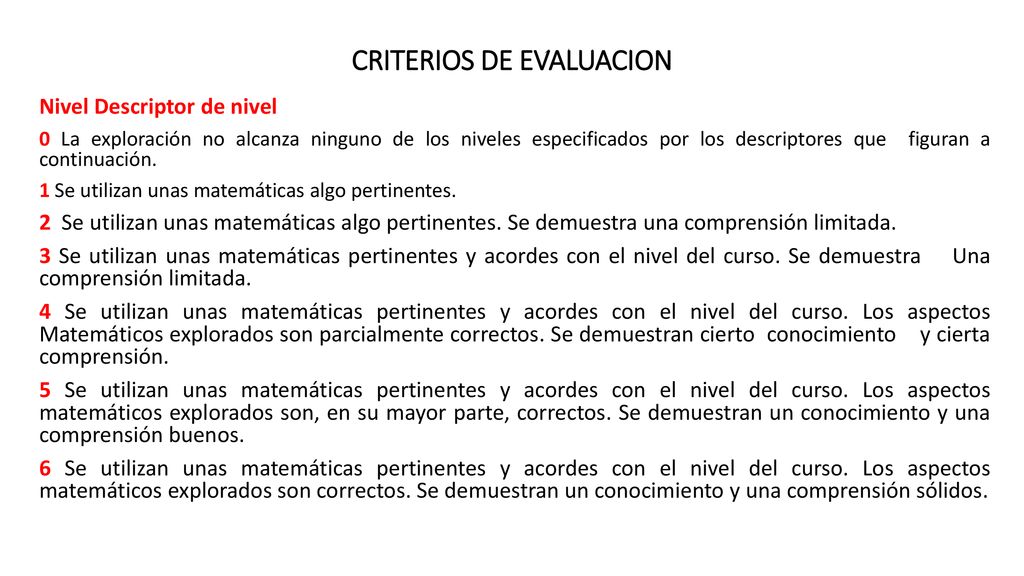 CRITERIOS DE EVALUACION

Nivel Descriptor de nivel

0 La exploración no alcanza ninguno de los niveles especificados por los descriptores que figuran a continuación.

1 Se utilizan unas matemáticas algo pertinentes.

2 Se utilizan unas matemáticas algo pertinentes. Se demuestra una comprensión limitada.

3 Se utilizan unas matemáticas pertinentes y acordes con el nivel del curso. Se demuestra Una comprensión limitada.

4 Se utilizan unas matemáticas pertinentes y acordes con el nivel del curso. Los aspectos Matemáticos explorados son parcialmente correctos. Se demuestran cierto conocimiento y cierta comprensión.

5 Se utilizan unas matemáticas pertinentes y acordes con el nivel del curso. Los aspectos matemáticos explorados son, en su mayor parte, correctos. Se demuestran un conocimiento y una comprensión buenos.

6 Se utilizan unas matemáticas pertinentes y acordes con el nivel del curso. Los aspectos matemáticos explorados son correctos. Se demuestran un conocimiento y una comprensión sólidos.